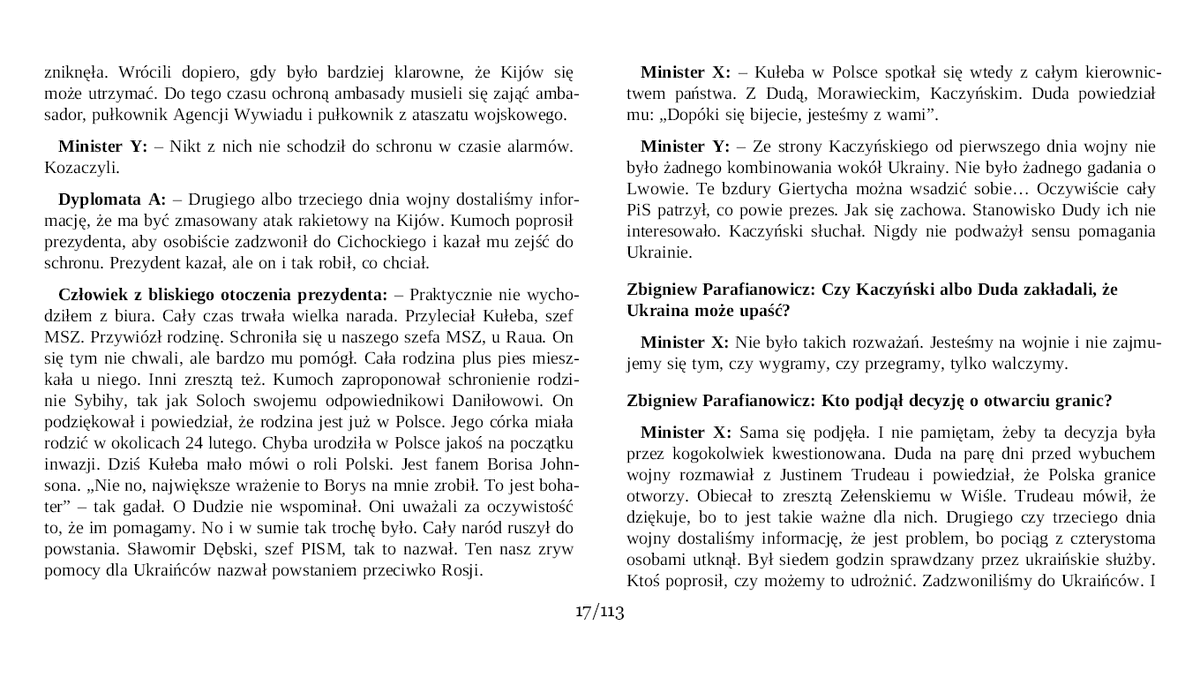 zniknęła. Wrócili dopiero, gdy było bardziej klarowne, że Kijów się może utrzymać. Do tego czasu ochroną ambasady musieli się zająć ambasador, pułkownik Agencji Wywiadu i pułkownik z ataszatu wojskowego.

**Minister Y:** – Nikt z nich nie schodził do schronu w czasie alarmów. Kozaczyli.

**Dyplomata A:** – Drugiego albo trzeciego dnia wojny dostaliśmy informację, że ma być zmasowany atak rakietowy na Kijów. Kumoch poprosił prezydenta, aby osobiście zadzwonił do Cichockiego i kazał mu zejść do schronu. Prezydent kazał, ale on i tak robił, co chciał.

**Człowiek z bliskiego otoczenia prezydenta:** – Praktycznie nie wychodziłem z biura. Cały czas trwała wielka narada. Przyleciał Kułeba, szef MSZ. Przywiózł rodzinę. Schroniła się u naszego szefa MSZ, u Raua. On się tym nie chwali, ale bardzo mu pomógł. Cała rodzina plus pies mieszkała u niego. Inni zresztą też. Kumoch zaproponował schronienie rodzinie Sybihy, tak jak Soloch swojemu odpowiednikowi Daniłowowi. On podziękował i powiedział, że rodzina jest już w Polsce. Jego córka miała rodzić w okolicach 24 lutego. Chyba urodziła w Polsce jakoś na początku inwazji. Dziś Kułeba mało mówi o roli Polski. Jest fanem Borisa Johnsona. „Nie no, największe wrażenie to Borys na mnie zrobił. To jest bohater” – tak gadał. O Dudzie nie wspominał. Oni uważali za oczywistość to, że im pomagamy. No i w sumie tak trochę było. Cały naród ruszył do powstania. Sławomir Dębski, szef PISM, tak to nazwał. Ten nasz zryw pomocy dla Ukraińców nazwał powstaniem przeciwko Rosji.

**Minister X:** – Kułeba w Polsce spotkał się wtedy z całym kierownictwem państwa. Z Dudą, Morawieckim, Kaczyńskim. Duda powiedział mu: „Dopóki się bijecie, jesteśmy z wami”.

**Minister Y:** – Ze strony Kaczyńskiego od pierwszego dnia wojny nie było żadnego kombinowania wokół Ukrainy. Nie było żadnego gadania o Lwowie. Te bzdury Giertycha można wsadzić sobie… Oczywiście cały PiS patrzył, co powie prezes. Jak się zachowa. Stanowisko Dudy ich nie interesowało. Kaczyński słuchał. Nigdy nie podważył sensu pomagania Ukrainie.

**Zbigniew Parafianowicz: Czy Kaczyński albo Duda zakładali, że Ukraina może upaść?**

**Minister X:** Nie było takich rozważań. Jesteśmy na wojnie i nie zajmujemy się tym, czy wygramy, czy przegramy, tylko walczymy.

**Zbigniew Parafianowicz: Kto podjął decyzję o otwarciu granic?**

**Minister X:** Sama się podjęła. I nie pamiętam, żeby ta decyzja była przez kogokolwiek kwestionowana. Duda na parę dni przed wybuchem wojny rozmawiał z Justinem Trudeau i powiedział, że Polska granice otworzy. Obiecał to zresztą Zełenskiemu w Wiśle. Trudeau mówił, że dziękuje, bo to jest takie ważne dla nich. Drugiego czy trzeciego dnia wojny dostaliśmy informację, że jest problem, bo pociąg z czterystoma osobami utknął. Był siedem godzin sprawdzany przez ukraińskie służby. Ktoś poprosił, czy możemy to udrożnić. Zadzwoniliśmy do Ukraińców. I

17/113